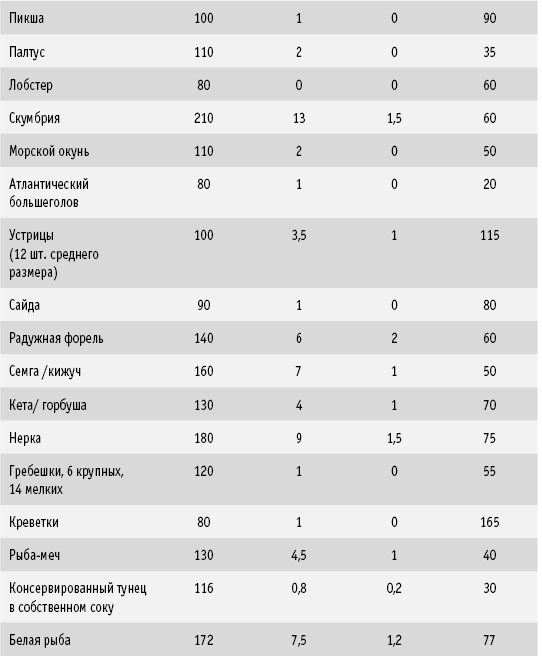 | | | | | |
|---|---|---|---|---|
| Пикша | 100 | 1 | 0 | 90 |
| Палтус | 110 | 2 | 0 | 35 |
| Лобстер | 80 | 0 | 0 | 60 |
| Скумбрия | 210 | 13 | 1,5 | 60 |
| Морской окунь | 110 | 2 | 0 | 50 |
| Атлантический большеголов | 80 | 1 | 0 | 20 |
| Устрицы (12 шт. среднего размера) | 100 | 3,5 | 1 | 115 |
| Сайда | 90 | 1 | 0 | 80 |
| Радужная форель | 140 | 6 | 2 | 60 |
| Семга /кижуч | 160 | 7 | 1 | 50 |
| Кета/ горбуша | 130 | 4 | 1 | 70 |
| Нерка | 180 | 9 | 1,5 | 75 |
| Гребешки, 6 крупных, 14 мелких | 120 | 1 | 0 | 55 |
| Креветки | 80 | 1 | 0 | 165 |
| Рыба-меч | 130 | 4,5 | 1 | 40 |
| Консервированный тунец в собственном соку | 116 | 0,8 | 0,2 | 30 |
| Белая рыба | 172 | 7,5 | 1,2 | 77 |